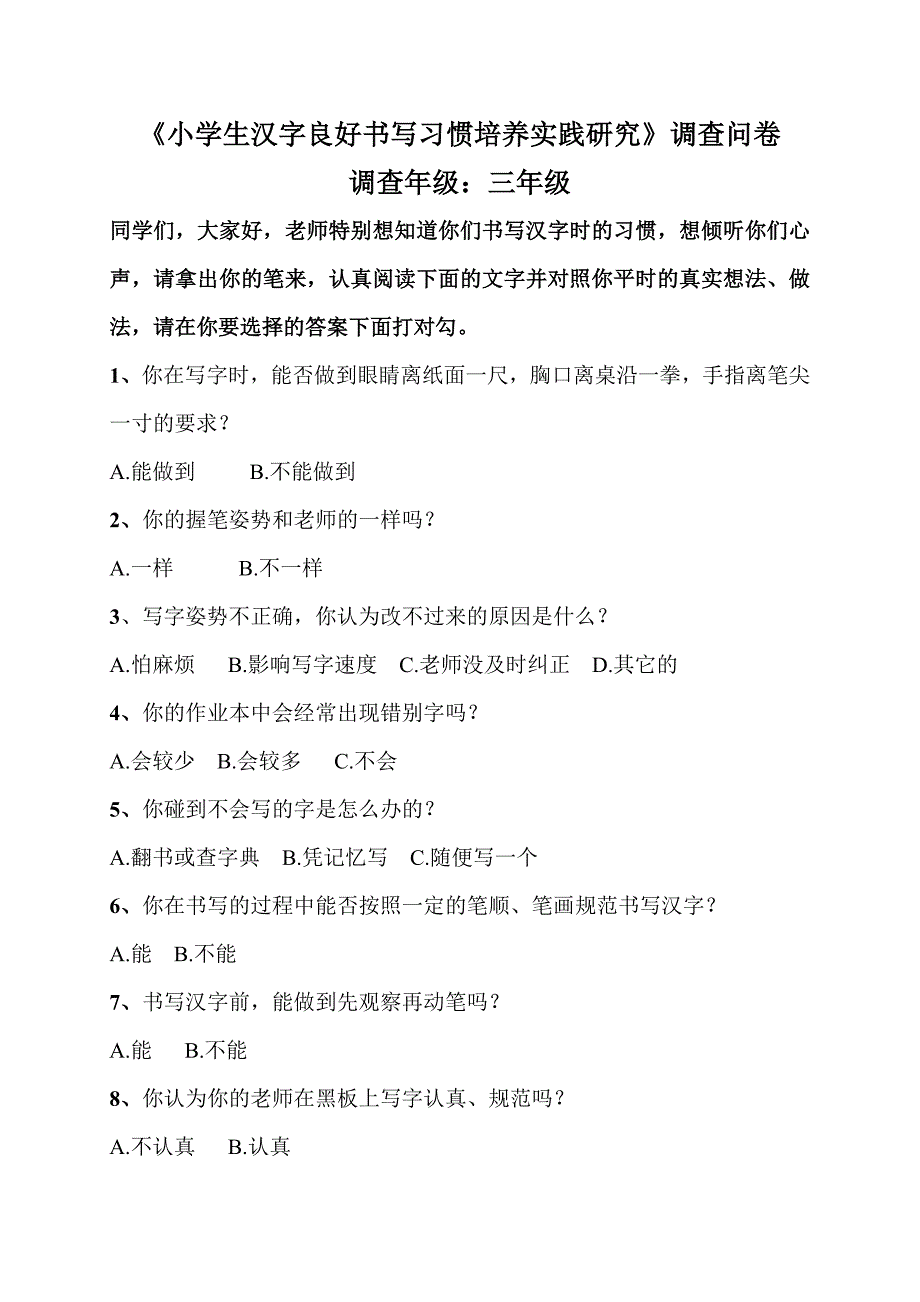 《小学生汉字良好书写习惯培养实践研究》调查问卷
调查年级：三年级

同学们，大家好，老师特别想知道你们书写汉字时的习惯，想倾听你们心声，请拿出你的笔来，认真阅读下面的文字并对照你平时的真实想法、做法，请在你要选择的答案下面打对勾。

1、你在写字时，能否做到眼睛离纸面一尺，胸口离桌沿一拳，手指离笔尖一寸的要求？

A.能做到　　B.不能做到

2、你的握笔姿势和老师的一样吗？

A.一样　　B.不一样

3、写字姿势不正确，你认为改不过来的原因是什么？

A.怕麻烦　B.影响写字速度　C.老师没及时纠正　D.其它的

4、你的作业本中会经常出现错别字吗？

A.会较少　B.会较多　C.不会

5、你碰到不会写的字是怎么办的？

A.翻书或查字典　B.凭记忆写　C.随便写一个

6、你在书写的过程中能否按照一定的笔顺、笔画规范书写汉字？

A.能　B.不能

7、书写汉字前，能做到先观察再动笔吗？

A.能　B.不能

8、你认为你的老师在黑板上写字认真、规范吗？

A.不认真　B.认真